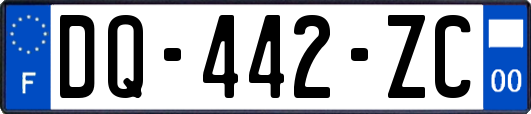 F
DQ-442-ZC
00